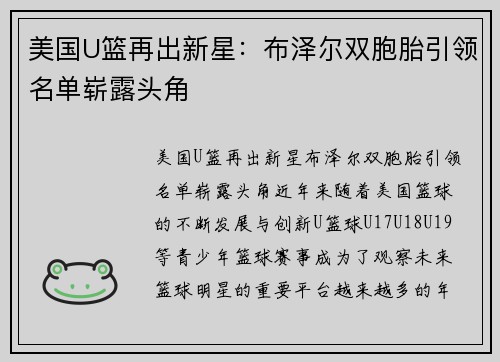 美国U篮再出新星：布泽尔双胞胎引领名单崭露头角

美国U篮再出新星布泽尔双胞胎引领名单崭露头角近年来随着美国篮球的不断发展与创新U篮球U17U18U19等青少年篮球赛事成为了观察未来篮球明星的重要平台越来越多的年